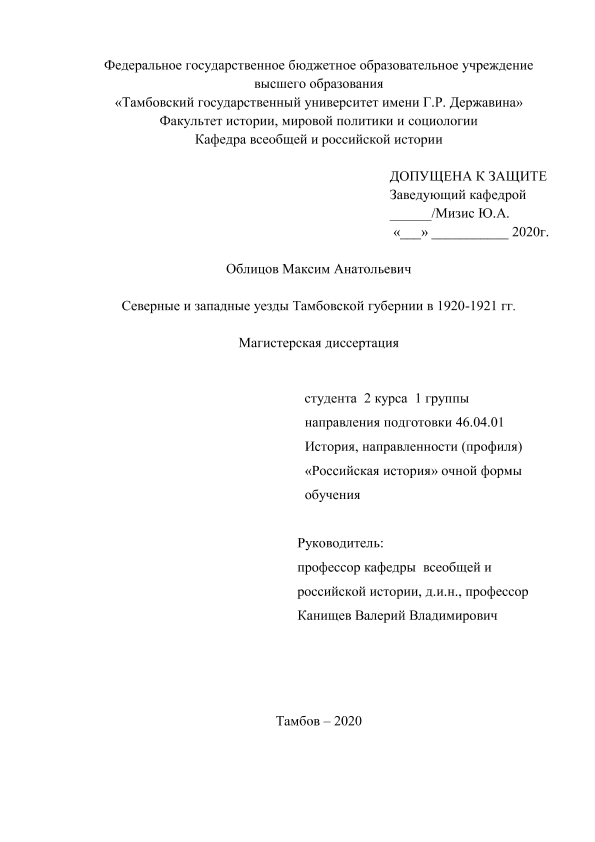 Федеральное государственное бюджетное образовательное учреждение высшего образования
«Тамбовский государственный университет имени Г.Р. Державина»
Факультет истории, мировой политики и социологии
Кафедра всеобщей и российской истории

ДОПУЩЕНА К ЗАЩИТЕ
Заведующий кафедрой
______/Мизис Ю.А.
«___» ___________ 2020г.

Облицов Максим Анатольевич

Северные и западные уезды Тамбовской губернии в 1920-1921 гг.

Магистерская диссертация

студента 2 курса 1 группы направления подготовки 46.04.01 История, направленности (профиля) «Российская история» очной формы обучения

Руководитель:
профессор кафедры всеобщей и российской истории, д.и.н., профессор
Канищев Валерий Владимирович

Тамбов – 2020